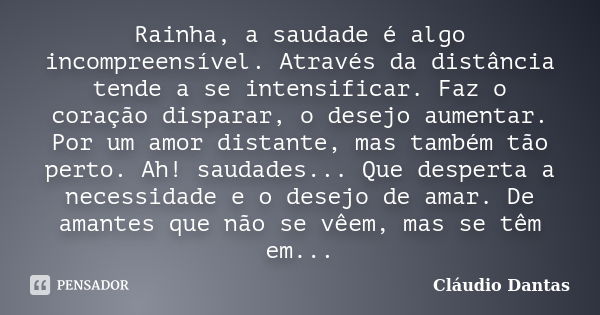 Rainha, a saudade é algo incompreensível. Através da distância tende a se intensificar. Faz o coração disparar, o desejo aumentar. Por um amor distante, mas também tão perto. Ah! saudades... Que desperta a necessidade e o desejo de amar. De amantes que não se vêem, mas se têm em...

PENSADOR

Cláudio Dantas